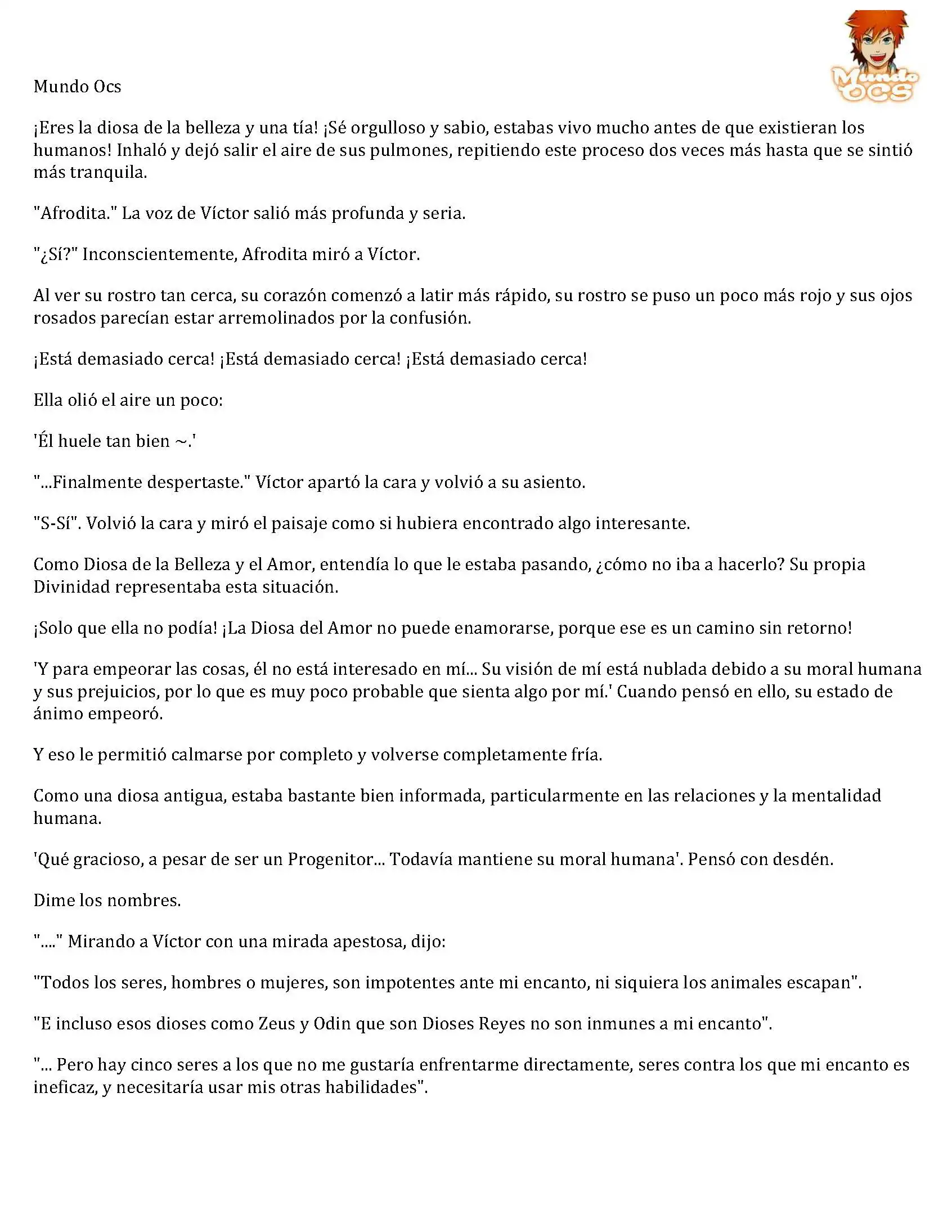 Mundo Ocs

Mundo OCS

¡Eres la diosa de la belleza y una tía! ¡Sé orgulloso y sabio, estabas vivo mucho antes de que existieran los humanos! Inhaló y dejó salir el aire de sus pulmones, repitiendo este proceso dos veces más hasta que se sintió más tranquila.

"Afrodita." La voz de Víctor salió más profunda y seria.

"¿Sí?" Inconscientemente, Afrodita miró a Víctor.

Al ver su rostro tan cerca, su corazón comenzó a latir más rápido, su rostro se puso un poco más rojo y sus ojos rosados parecían estar arremolinados por la confusión.

¡Está demasiado cerca! ¡Está demasiado cerca! ¡Está demasiado cerca!

Ella olió el aire un poco:

'Él huele tan bien ~.'

"...Finalmente despertaste." Víctor apartó la cara y volvió a su asiento.

"S-Sí". Volvió la cara y miró el paisaje como si hubiera encontrado algo interesante.

Como Diosa de la Belleza y el Amor, entendía lo que le estaba pasando, ¿cómo no iba a hacerlo? Su propia Divinidad representaba esta situación.

¡Solo que ella no podía! ¡La Diosa del Amor no puede enamorarse, porque ese es un camino sin retorno!

'Y para empeorar las cosas, él no está interesado en mí... Su visión de mí está nublada debido a su moral humana y sus prejuicios, por lo que es muy poco probable que sienta algo por mí.' Cuando pensó en ello, su estado de ánimo empeoró.

Y eso le permitió calmarse por completo y volverse completamente fría.

Como una diosa antigua, estaba bastante bien informada, particularmente en las relaciones y la mentalidad humana.

'Qué gracioso, a pesar de ser un Progenitor... Todavía mantiene su moral humana'. Pensó con desdén.

Dime los nombres.

"...." Mirando a Víctor con una mirada apestosa, dijo:

"Todos los seres, hombres o mujeres, son impotentes ante mi encanto, ni siquiera los animales escapan".

"E incluso esos dioses como Zeus y Odin que son Dioses Reyes no son inmunes a mi encanto".

"... Pero hay cinco seres a los que no me gustaría enfrentarme directamente, seres contra los que mi encanto es ineficaz, y necesitaría usar mis otras habilidades".